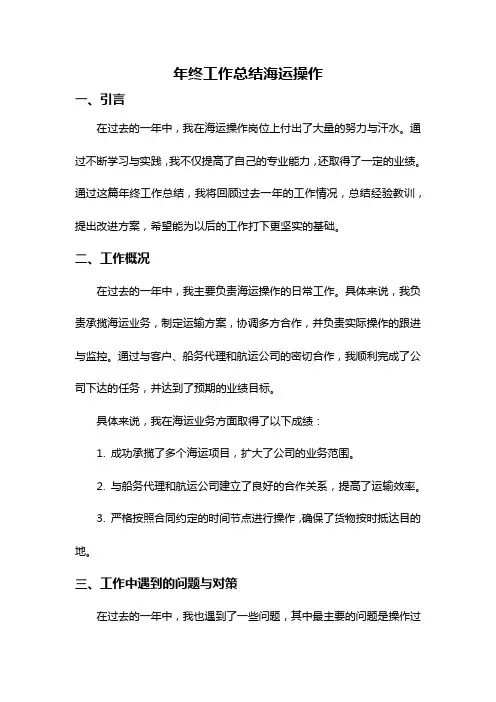 年终工作总结海运操作

一、引言

在过去的一年中，我在海运操作岗位上付出了大量的努力与汗水。通过不断学习与实践，我不仅提高了自己的专业能力，还取得了一定的业绩。通过这篇年终工作总结，我将回顾过去一年的工作情况，总结经验教训，提出改进方案，希望能为以后的工作打下更坚实的基础。

二、工作概况

在过去的一年中，我主要负责海运操作的日常工作。具体来说，我负责承揽海运业务，制定运输方案，协调多方合作，并负责实际操作的跟进与监控。通过与客户、船务代理和航运公司的密切合作，我顺利完成了公司下达的任务，并达到了预期的业绩目标。

具体来说，我在海运业务方面取得了以下成绩：

1. 成功承揽了多个海运项目，扩大了公司的业务范围。

2. 与船务代理和航运公司建立了良好的合作关系，提高了运输效率。

3. 严格按照合同约定的时间节点进行操作，确保了货物按时抵达目的地。

三、工作中遇到的问题与对策

在过去的一年中，我也遇到了一些问题，其中最主要的问题是操作过